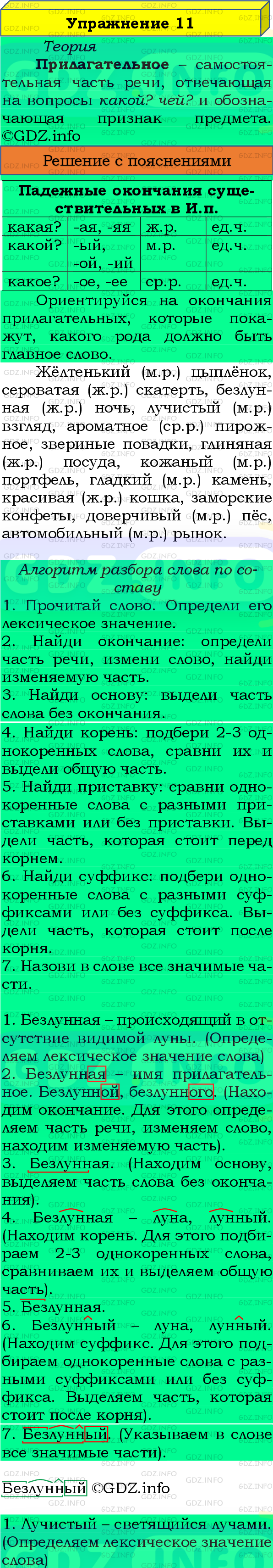 Упражнение 11

Теория

Прилагательное – самостоятельная часть речи, отвечающая на вопросы какой? чей? и обозначающая признак предмета. ©GDZ.info

Решение с пояснениями

Падежные окончания существительных в И.п.

| какая? | -ая, -яя | ж.р. | ед.ч. |
|---|---|---|---|
| какой? | -ый, -ой, -ий | м.р. | ед.ч. |
| какое? | -ое, -ее | ср.р. | ед.ч. |

Ориентируйся на окончания прилагательных, которые покажут, какого рода должно быть главное слово.

Жёлтенький (м.р.) цыплёнок, сероватая (ж.р.) скатерть, безлунная (ж.р.) ночь, лучистый (м.р.) взгляд, ароматное (ср.р.) пирожное, звериные повадки, глиняная (ж.р.) посуда, кожаный (м.р.) портфель, гладкий (м.р.) камень, красивая (ж.р.) кошка, заморские конфеты, доверчивый (м.р.) пёс, автомобильный (м.р.) рынок.

Алгоритм разбора слова по составу

1. Прочитай слово. Определи его лексическое значение.
2. Найди окончание: определи часть речи, измени слово, найди изменяемую часть.
3. Найди основу: выдели часть слова без окончания.
4. Найди корень: подбери 2-3 однокоренных слова, сравни их и выдели общую часть.
5. Найди приставку: сравни однокоренные слова с разными приставками или без приставки. Выдели часть, которая стоит перед корнем.
6. Найди суффикс: подбери однокоренные слова с разными суффиксами или без суффикса. Выдели часть, которая стоит после корня.
7. Назови в слове все значимые части.

1. Безлунная – происходящий в отсутствие видимой луны. (Определяем лексическое значение слова)
2. Безлунная – имя прилагательное. Безлунной, безлунного. (Находим окончание. Для этого определяем часть речи, изменяем слово, находим изменяемую часть).
3. Безлунная. (Находим основу, выделяем часть слова без окончания).
4. Безлунная – луна, лунный. (Находим корень. Для этого подбираем 2-3 однокоренных слова, сравниваем их и выделяем общую часть).
5. Безлунная.
6. Безлунный – луна, лунный. (Находим суффикс. Для этого подбираем однокоренные слова с разными суффиксами или без суффикса. Выделяем часть, которая стоит после корня).
7. Безлунный. (Указываем в слове все значимые части).

Безлунный ©GDZ.info

1. Лучистый – светящийся лучами. (Определяем лексическое значение слова)